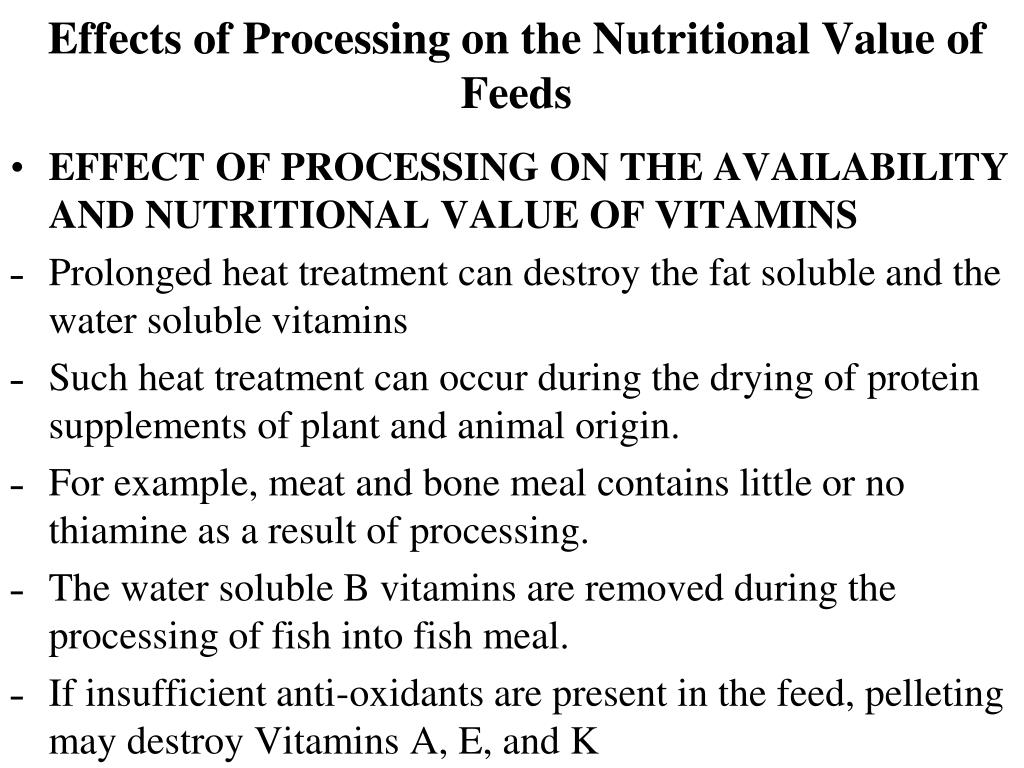 Effects of Processing on the Nutritional Value of Feeds

• EFFECT OF PROCESSING ON THE AVAILABILITY AND NUTRITIONAL VALUE OF VITAMINS

- Prolonged heat treatment can destroy the fat soluble and the water soluble vitamins

- Such heat treatment can occur during the drying of protein supplements of plant and animal origin.

- For example, meat and bone meal contains little or no thiamine as a result of processing.

- The water soluble B vitamins are removed during the processing of fish into fish meal.

- If insufficient anti-oxidants are present in the feed, pelleting may destroy Vitamins A, E, and K